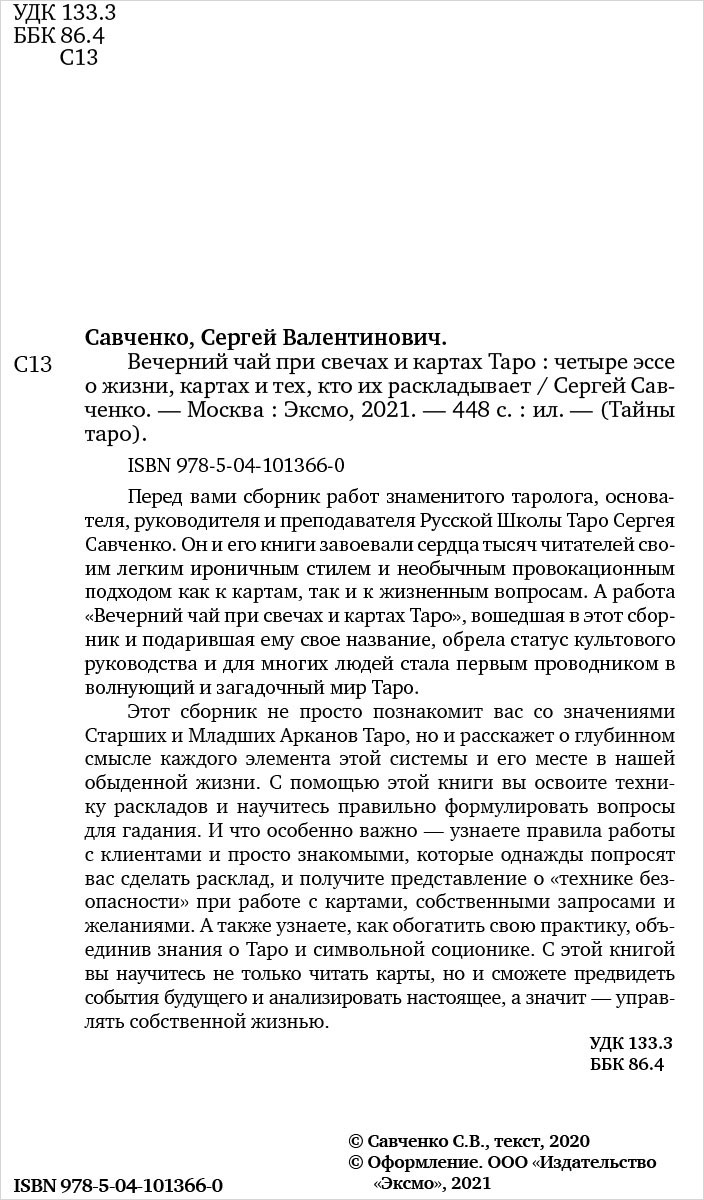 УДК 133.3
ББК 86.4
С13

Савченко, Сергей Валентинович.

С13 Вечерний чай при свечах и картах Таро : четыре эссе о жизни, картах и тех, кто их раскладывает / Сергей Савченко. — Москва : Эксмо, 2021. — 448 с. : ил. — (Тайны таро).

ISBN 978-5-04-101366-0

Перед вами сборник работ знаменитого таролога, основателя, руководителя и преподавателя Русской Школы Таро Сергея Савченко. Он и его книги завоевали сердца тысяч читателей своим легким ироничным стилем и необычным провокационным подходом как к картам, так и к жизненным вопросам. А работа «Вечерний чай при свечах и картах Таро», вошедшая в этот сборник и подарившая ему свое название, обрела статус культового руководства и для многих людей стала первым проводником в волнующий и загадочный мир Таро.

Этот сборник не просто познакомит вас со значениями Старших и Младших Арканов Таро, но и расскажет о глубинном смысле каждого элемента этой системы и его месте в нашей обыденной жизни. С помощью этой книги вы освоите технику раскладов и научитесь правильно формулировать вопросы для гадания. И что особенно важно — узнаете правила работы с клиентами и просто знакомыми, которые однажды попросят вас сделать расклад, и получите представление о «технике безопасности» при работе с картами, собственными запросами и желаниями. А также узнаете, как обогатить свою практику, объединив знания о Таро и символьной соционике. С этой книгой вы научитесь не только читать карты, но и сможете предвидеть события будущего и анализировать настоящее, а значит — управлять собственной жизнью.

УДК 133.3
ББК 86.4

© Савченко С.В., текст, 2020
© Оформление. ООО «Издательство «Эксмо», 2021

ISBN 978-5-04-101366-0